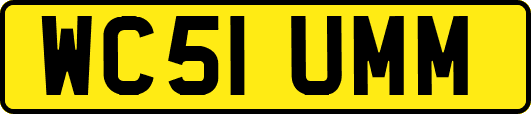 WC51 UMM